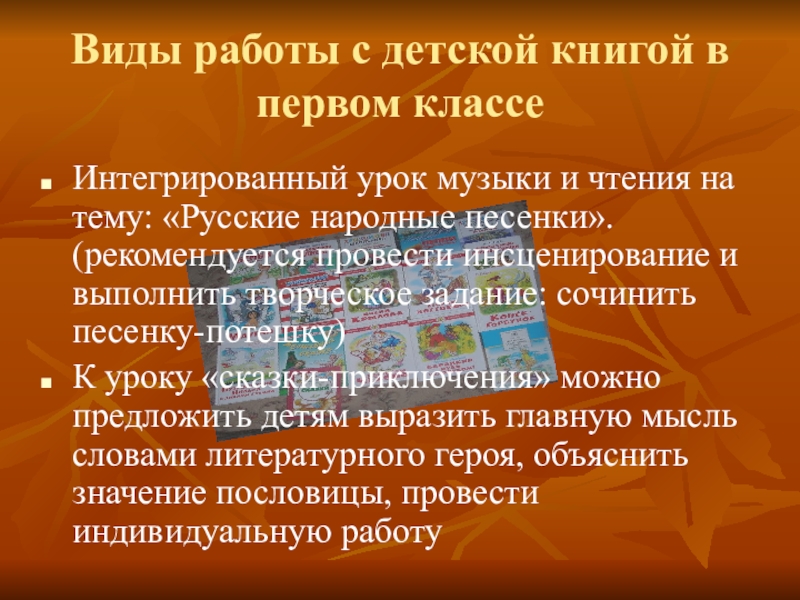 Виды работы с детской книгой в первом классе

• Интегрированный урок музыки и чтения на тему: «Русские народные песенки». (рекомендуется провести инсценирование и выполнить творческое задание: сочинить песенку-потешку)

• К уроку «сказки-приключения» можно предложить детям выразить главную мысль словами литературного героя, объяснить значение пословицы, провести индивидуальную работу